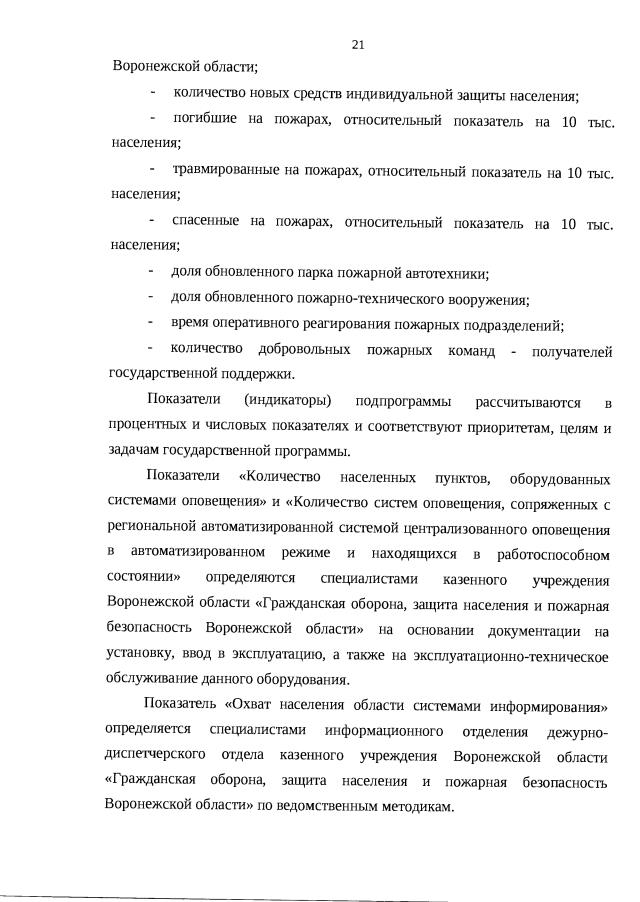 21

Воронежской области;

- количество новых средств индивидуальной защиты населения;

- погибшие на пожарах, относительный показатель на 10 тыс. населения;

- травмированные на пожарах, относительный показатель на 10 тыс. населения;

- спасенные на пожарах, относительный показатель на 10 тыс. населения;

- доля обновленного парка пожарной автотехники;

- доля обновленного пожарно-технического вооружения;

- время оперативного реагирования пожарных подразделений;

- количество добровольных пожарных команд - получателей государственной поддержки.

Показатели (индикаторы) подпрограммы рассчитываются в процентных и числовых показателях и соответствуют приоритетам, целям и задачам государственной программы.

Показатели «Количество населенных пунктов, оборудованных системами оповещения» и «Количество систем оповещения, сопряженных с региональной автоматизированной системой централизованного оповещения в автоматизированном режиме и находящихся в работоспособном состоянии» определяются специалистами казенного учреждения Воронежской области «Гражданская оборона, защита населения и пожарная безопасность Воронежской области» на основании документации на установку, ввод в эксплуатацию, а также на эксплуатационно-техническое обслуживание данного оборудования.

Показатель «Охват населения области системами информирования» определяется специалистами информационного отделения дежурно-диспетчерского отдела казенного учреждения Воронежской области «Гражданская оборона, защита населения и пожарная безопасность Воронежской области» по ведомственным методикам.